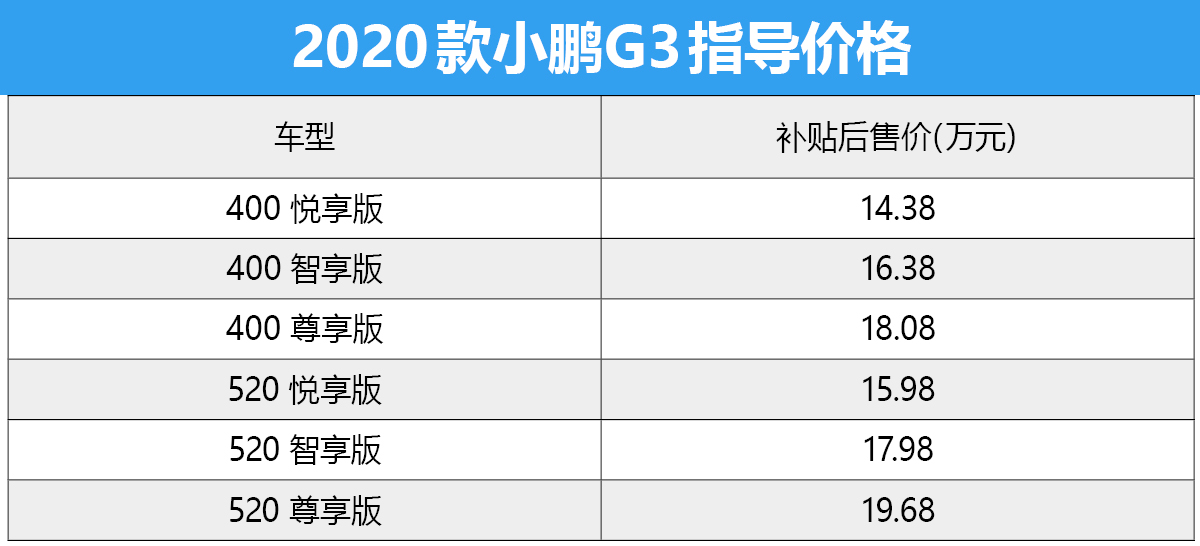 2020款小鹏G3指导价格

| 车型 | 补贴后售价(万元) |
|---|---|
| 400 悦享版 | 14.38 |
| 400 智享版 | 16.38 |
| 400 尊享版 | 18.08 |
| 520 悦享版 | 15.98 |
| 520 智享版 | 17.98 |
| 520 尊享版 | 19.68 |